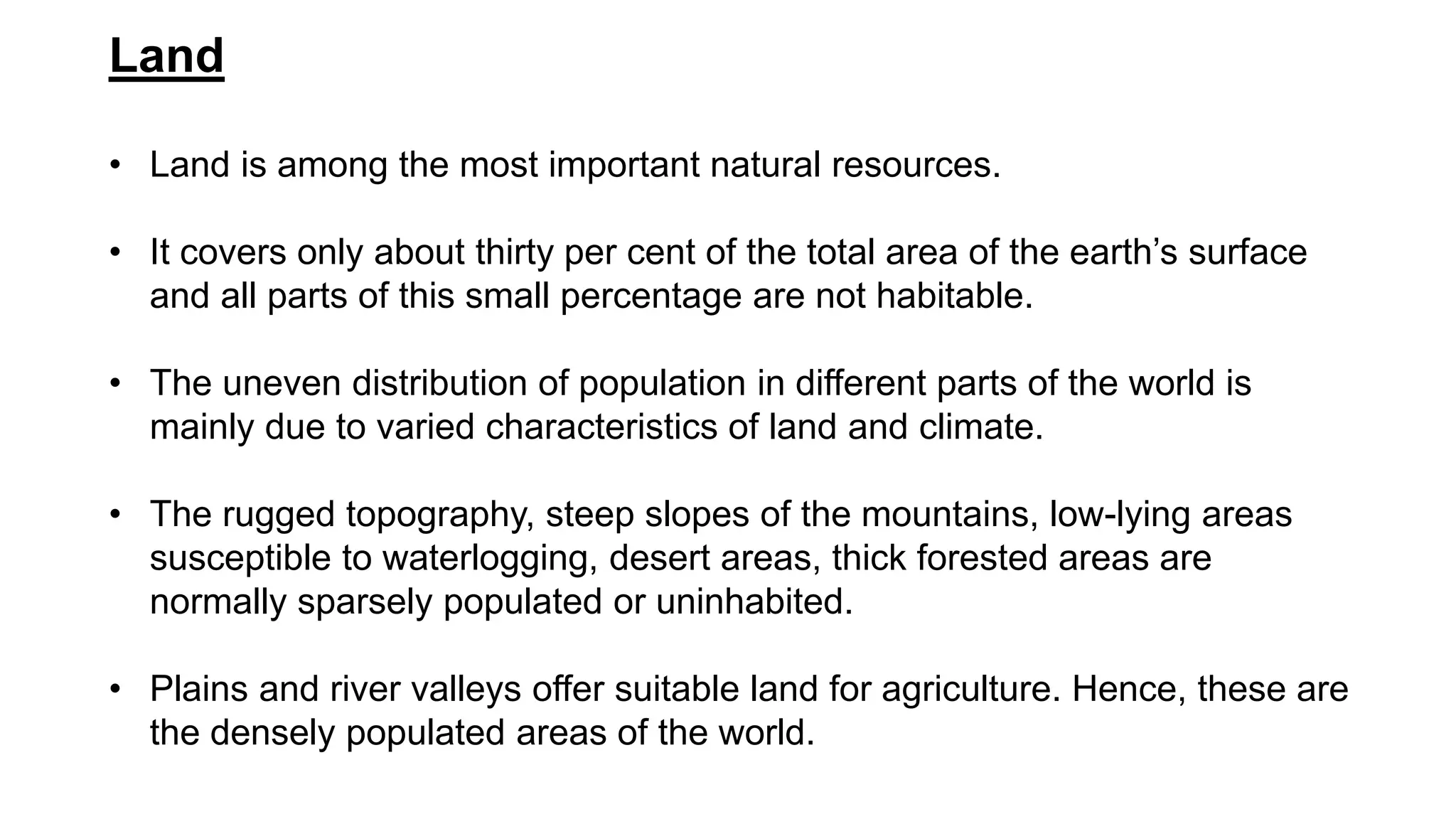 Land

• Land is among the most important natural resources.

• It covers only about thirty per cent of the total area of the earth’s surface and all parts of this small percentage are not habitable.

• The uneven distribution of population in different parts of the world is mainly due to varied characteristics of land and climate.

• The rugged topography, steep slopes of the mountains, low-lying areas susceptible to waterlogging, desert areas, thick forested areas are normally sparsely populated or uninhabited.

• Plains and river valleys offer suitable land for agriculture. Hence, these are the densely populated areas of the world.